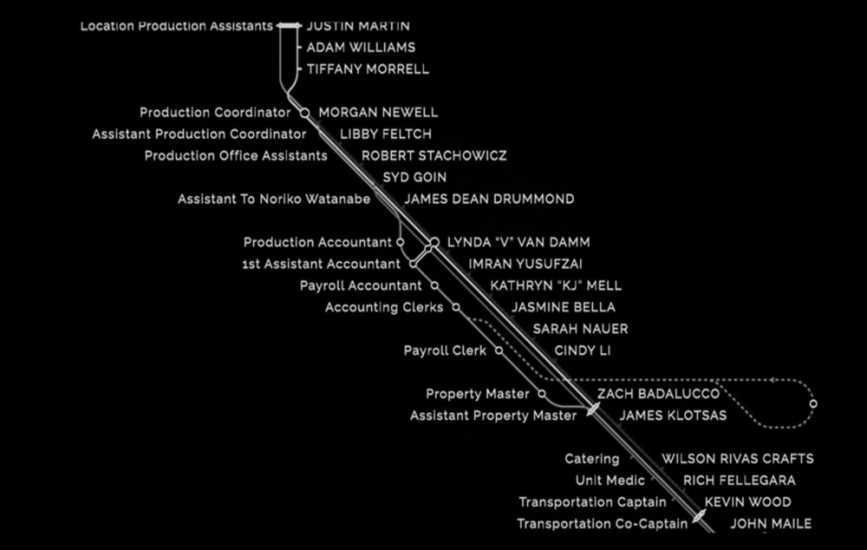 Location Production Assistants JUSTIN MARTIN
ADAM WILLIAMS
TIFFANY MORRELL

Production Coordinator MORGAN NEWELL
Assistant Production Coordinator LIBBY FELTCH
Production Office Assistants ROBERT STACHOWICZ
SYD GOIN
Assistant To Noriko Watanabe JAMES DEAN DRUMMOND

Production Accountant LYNDA "V" VAN DAMM
1st Assistant Accountant IMRAN YUSUFZAI
Payroll Accountant KATHRYN "KJ" MELL
Accounting Clerks JASMINE BELLA
SARAH NAUER
Payroll Clerk CINDY LI

Property Master ZACH BADALUCCO
Assistant Property Master JAMES KLOTSAS

Catering WILSON RIVAS CRAFTS
Unit Medic RICH FELLEGARA
Transportation Captain KEVIN WOOD
Transportation Co-Captain JOHN MAILE